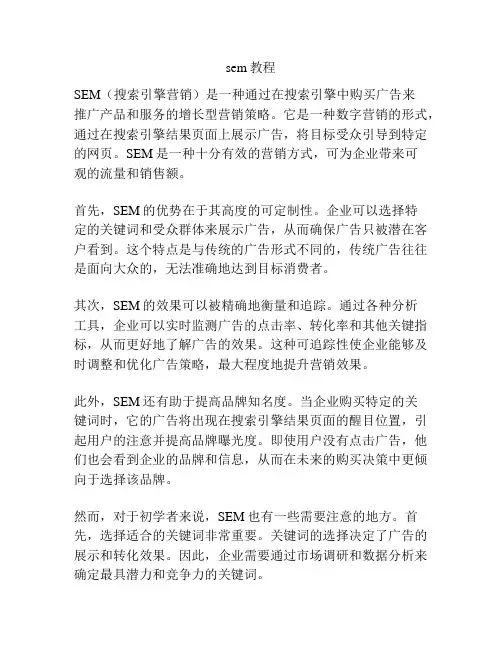 sem 教程

SEM（搜索引擎营销）是一种通过在搜索引擎中购买广告来推广产品和服务的增长型营销策略。它是一种数字营销的形式，通过在搜索引擎结果页面上展示广告，将目标受众引导到特定的网页。SEM 是一种十分有效的营销方式，可为企业带来可观的流量和销售额。

首先，SEM 的优势在于其高度的可定制性。企业可以选择特定的关键词和受众群体来展示广告，从而确保广告只被潜在客户看到。这个特点是与传统的广告形式不同的，传统广告往往是面向大众的，无法准确地达到目标消费者。

其次，SEM 的效果可以被精确地衡量和追踪。通过各种分析工具，企业可以实时监测广告的点击率、转化率和其他关键指标，从而更好地了解广告的效果。这种可追踪性使企业能够及时调整和优化广告策略，最大程度地提升营销效果。

此外，SEM 还有助于提高品牌知名度。当企业购买特定的关键词时，它的广告将出现在搜索引擎结果页面的醒目位置，引起用户的注意并提高品牌曝光度。即使用户没有点击广告，他们也会看到企业的品牌和信息，从而在未来的购买决策中更倾向于选择该品牌。

然而，对于初学者来说，SEM 也有一些需要注意的地方。首先，选择适合的关键词非常重要。关键词的选择决定了广告的展示和转化效果。因此，企业需要通过市场调研和数据分析来确定最具潜力和竞争力的关键词。